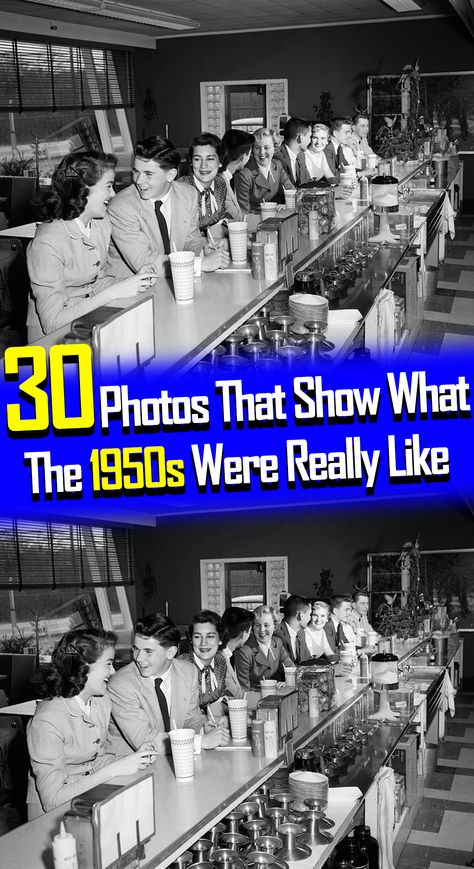 30 Photos That Show What The 1950s Were Really Like